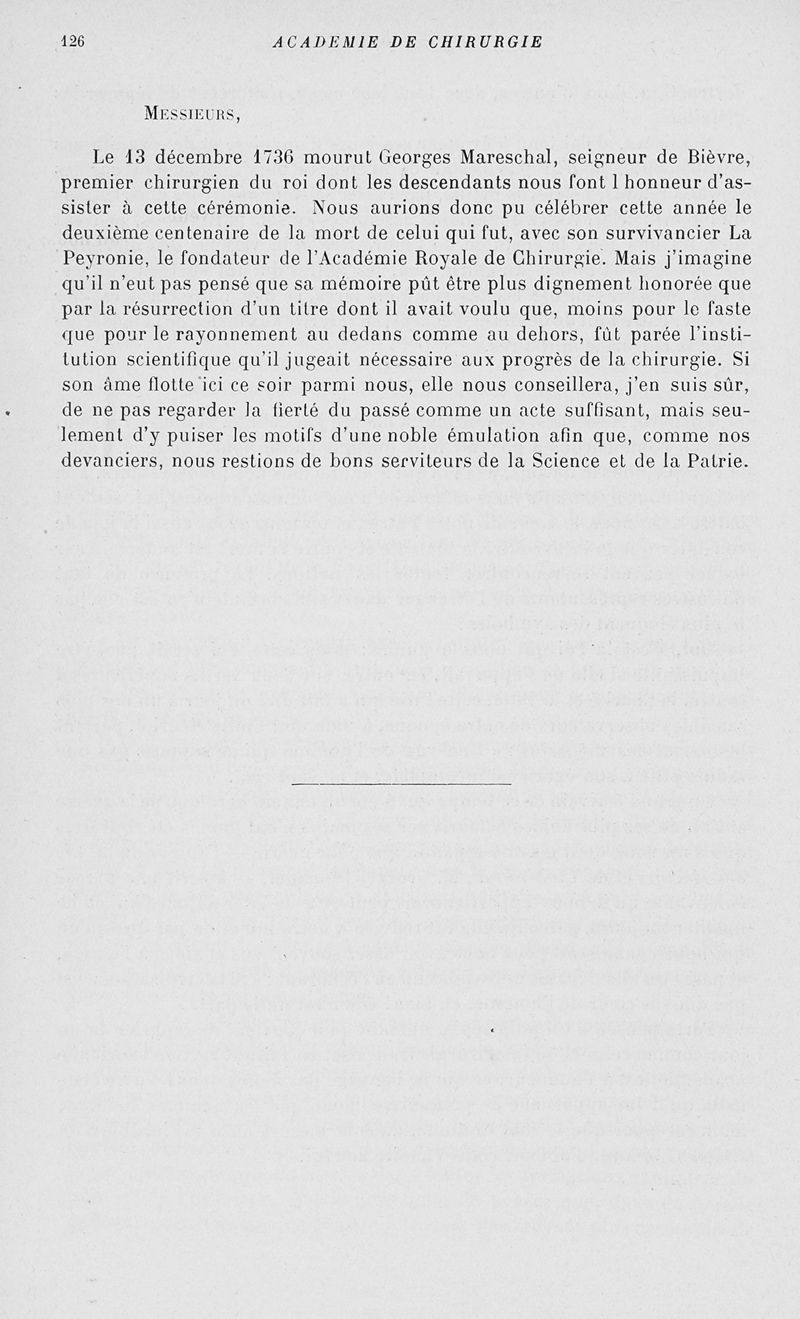 126 ACADEMIE DE CHIRURGIE

Messieurs,

Le 13 décembre 1736 mourut Georges Mareschal, seigneur de Bièvre, premier chirurgien du roi dont les descendants nous font l honneur d'assister à cette cérémonie. Nous aurions donc pu célébrer cette année le deuxième centenaire de la mort de celui qui fut, avec son survivancier La Peyronie, le fondateur de l'Académie Royale de Chirurgie. Mais j'imagine qu'il n'eut pas pensé que sa mémoire pût être plus dignement honorée que par la résurrection d'un titre dont il avait voulu que, moins pour le faste que pour le rayonnement au dedans comme au dehors, fût parée l'institution scientifique qu'il jugeait nécessaire aux progrès de la chirurgie. Si son âme flotte ici ce soir parmi nous, elle nous conseillera, j'en suis sûr, de ne pas regarder la fierté du passé comme un acte suffisant, mais seulement d'y puiser les motifs d'une noble émulation afin que, comme nos devanciers, nous restions de bons serviteurs de la Science et de la Patrie.